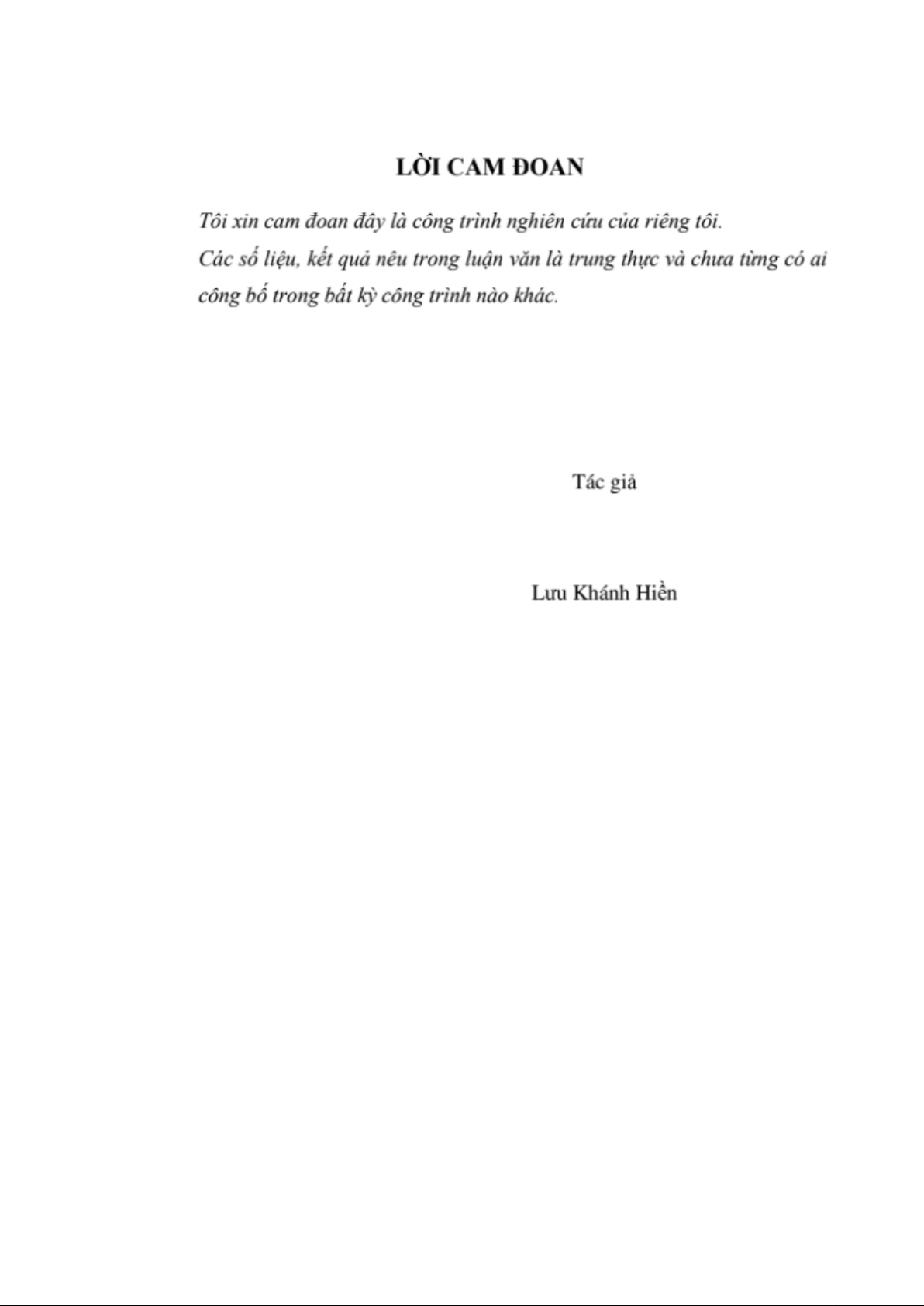 LỜI CAM ĐOAN

Tôi xin cam đoan đây là công trình nghiên cứu của riêng tôi.

Các số liệu, kết quả nêu trong luận văn là trung thực và chưa từng có ai công bố trong bất kỳ công trình nào khác.

Tác giả

Lưu Khánh Hiền